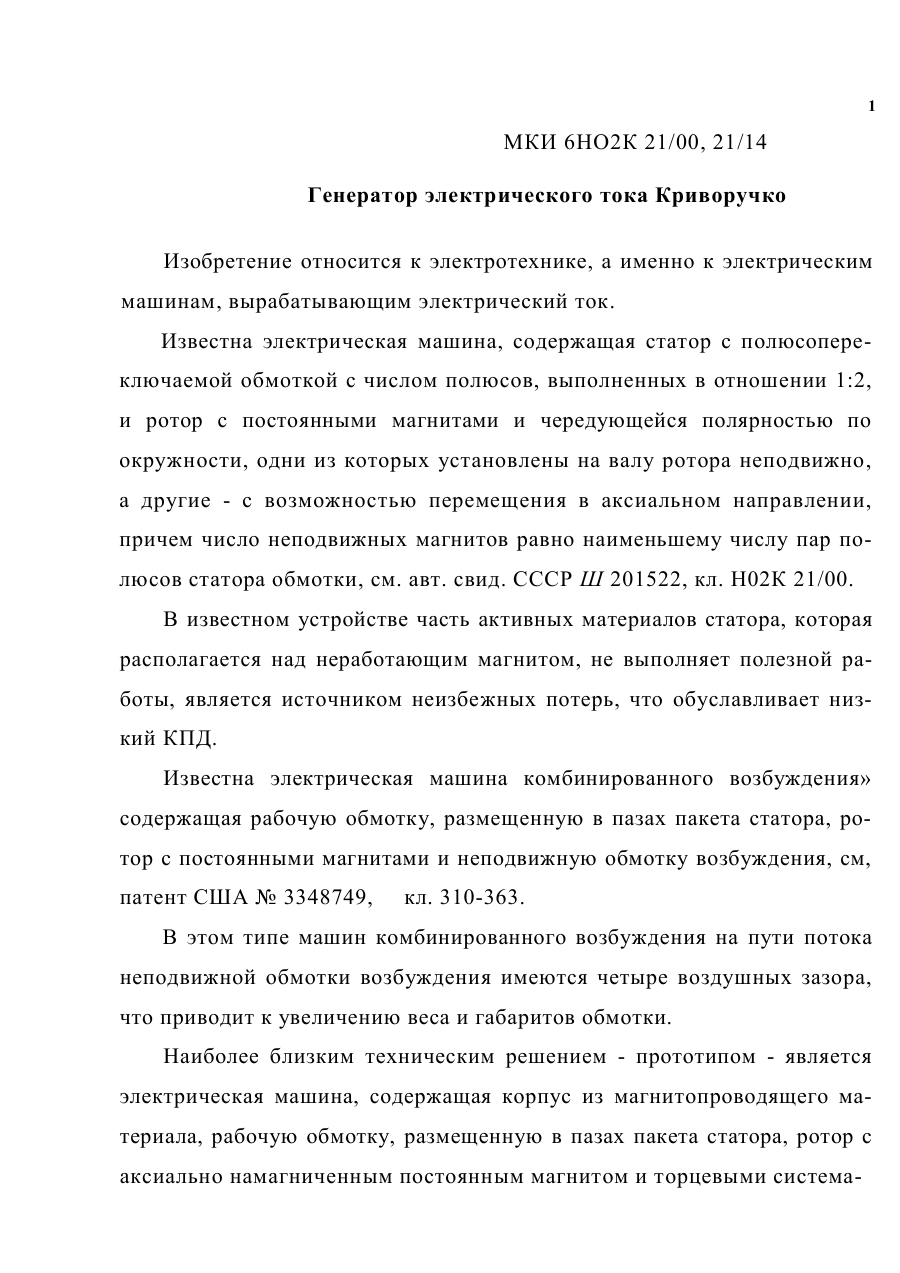 1

МКИ 6НО2К 21/00, 21/14

Генератор электрического тока Криворучко

Изобретение относится к электротехнике, а именно к электрическим машинам, вырабатывающим электрический ток.

Известна электрическая машина, содержащая статор с полюсопереключаемой обмоткой с числом полюсов, выполненных в отношении 1:2, и ротор с постоянными магнитами и чередующейся полярностью по окружности, одни из которых установлены на валу ротора неподвижно, а другие - с возможностью перемещения в аксиальном направлении, причем число неподвижных магнитов равно наименьшему числу пар полюсов статора обмотки, см. авт. свид. СССР Ш 201522, кл. Н02К 21/00.

В известном устройстве часть активных материалов статора, которая располагается над неработающим магнитом, не выполняет полезной работы, является источником неизбежных потерь, что обуславливает низкий КПД.

Известна электрическая машина комбинированного возбуждения» содержащая рабочую обмотку, размещенную в пазах пакета статора, ротор с постоянными магнитами и неподвижную обмотку возбуждения, см, патент США № 3348749, кл. 310-363.

В этом типе машин комбинированного возбуждения на пути потока неподвижной обмотки возбуждения имеются четыре воздушных зазора, что приводит к увеличению веса и габаритов обмотки.

Наиболее близким техническим решением - прототипом - является электрическая машина, содержащая корпус из магнитопроводящего материала, рабочую обмотку, размещенную в пазах пакета статора, ротор с аксиально намагниченным постоянным магнитом и торцевыми система-